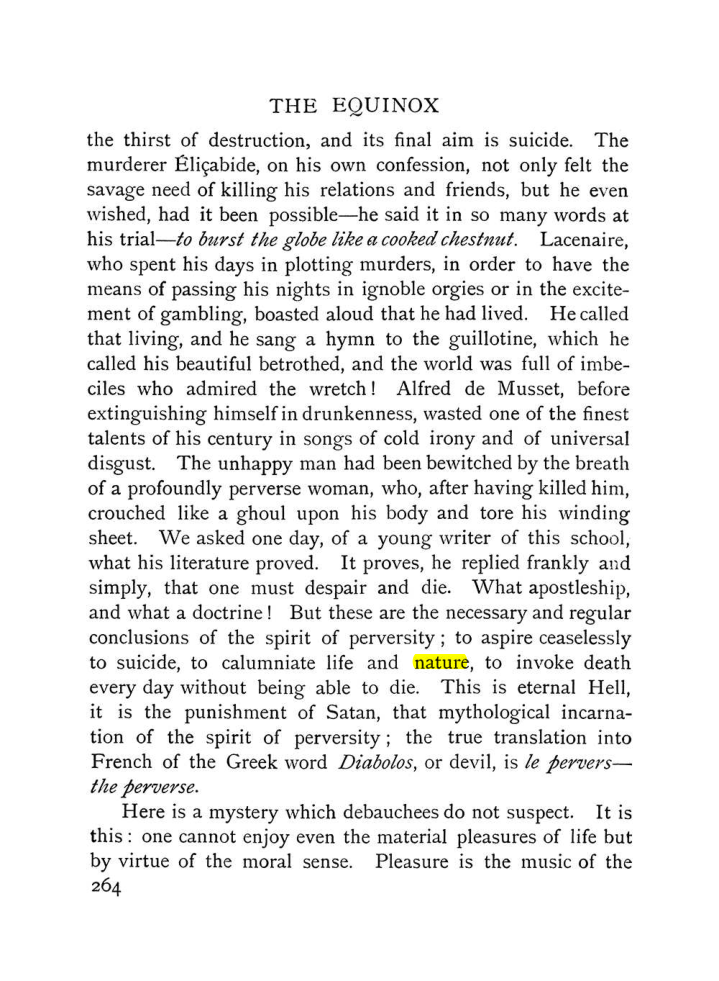 THE EQUINOX

the thirst of destruction, and its final aim is suicide. The murderer Éliçabide, on his own confession, not only felt the savage need of killing his relations and friends, but he even wished, had it been possible—he said it in so many words at his trial—to burst the globe like a cooked chestnut. Lacenaire, who spent his days in plotting murders, in order to have the means of passing his nights in ignoble orgies or in the excitement of gambling, boasted aloud that he had lived. He called that living, and he sang a hymn to the guillotine, which he called his beautiful betrothed, and the world was full of imbeciles who admired the wretch! Alfred de Musset, before extinguishing himself in drunkenness, wasted one of the finest talents of his century in songs of cold irony and of universal disgust. The unhappy man had been bewitched by the breath of a profoundly perverse woman, who, after having killed him, crouched like a ghoul upon his body and tore his winding sheet. We asked one day, of a young writer of this school, what his literature proved. It proves, he replied frankly and simply, that one must despair and die. What apostleship, and what a doctrine! But these are the necessary and regular conclusions of the spirit of perversity; to aspire ceaselessly to suicide, to calumniate life and nature, to invoke death every day without being able to die. This is eternal Hell, it is the punishment of Satan, that mythological incarnation of the spirit of perversity; the true translation into French of the Greek word Diabolos, or devil, is le pervers—the perverse.

Here is a mystery which debauchees do not suspect. It is this: one cannot enjoy even the material pleasures of life but by virtue of the moral sense. Pleasure is the music of the

264